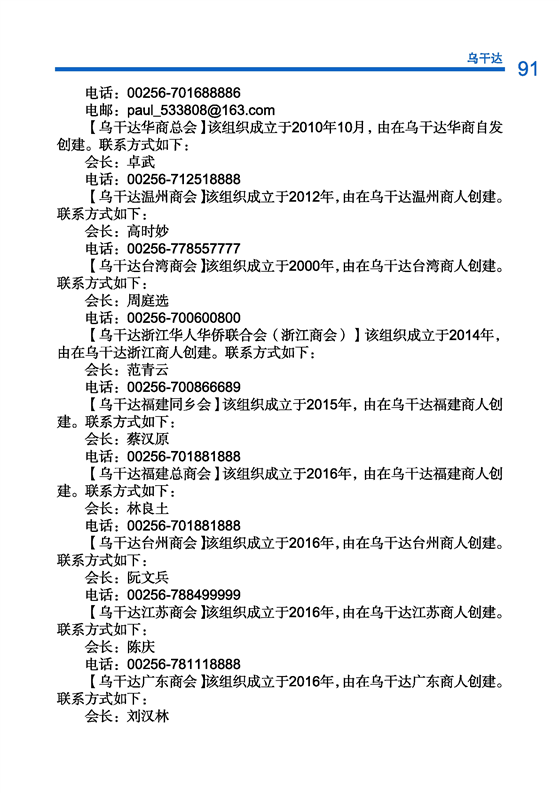 乌干达 91

电话：00256-701688886

电邮：paul_533808@163.com

【乌干达华商总会】该组织成立于2010年10月，由在乌干达华商自发创建。联系方式如下：

会长：卓武

电话：00256-712518888

【乌干达温州商会】该组织成立于2012年，由在乌干达温州商人创建。联系方式如下：

会长：高时妙

电话：00256-778557777

【乌干达台湾商会】该组织成立于2000年，由在乌干达台湾商人创建。联系方式如下：

会长：周庭选

电话：00256-700600800

【乌干达浙江华人华侨联合会（浙江商会）】该组织成立于2014年，由在乌干达浙江商人创建。联系方式如下：

会长：范青云

电话：00256-700866689

【乌干达福建同乡会】该组织成立于2015年，由在乌干达福建商人创建。联系方式如下：

会长：蔡汉原

电话：00256-701881888

【乌干达福建总商会】该组织成立于2016年，由在乌干达福建商人创建。联系方式如下：

会长：林良土

电话：00256-701881888

【乌干达台州商会】该组织成立于2016年，由在乌干达台州商人创建。联系方式如下：

会长：阮文兵

电话：00256-788499999

【乌干达江苏商会】该组织成立于2016年，由在乌干达江苏商人创建。联系方式如下：

会长：陈庆

电话：00256-781118888

【乌干达广东商会】该组织成立于2016年，由在乌干达广东商人创建。联系方式如下：

会长：刘汉林